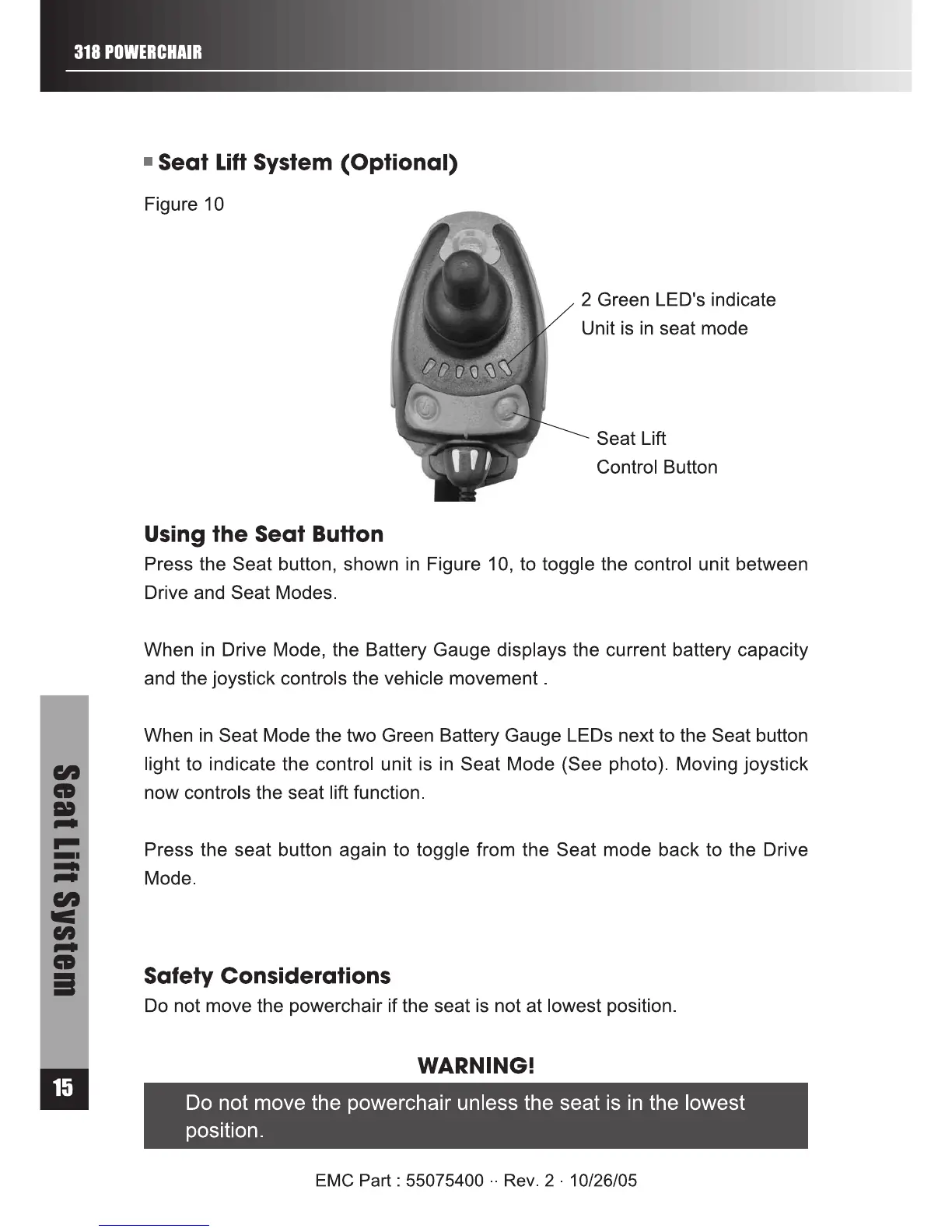 318 POWERCHAIR

Seat Lift System (Optional)

Figure 10

2 Green LED's indicate Unit is in seat mode

Seat Lift Control Button

Using the Seat Button

Press the Seat button, shown in Figure 10, to toggle the control unit between Drive and Seat Modes.

When in Drive Mode, the Battery Gauge displays the current battery capacity and the joystick controls the vehicle movement .

When in Seat Mode the two Green Battery Gauge LEDs next to the Seat button light to indicate the control unit is in Seat Mode (See photo). Moving joystick now controls the seat lift function.

Press the seat button again to toggle from the Seat mode back to the Drive Mode.

Safety Considerations

Do not move the powerchair if the seat is not at lowest position.

WARNING!

Do not move the powerchair unless the seat is in the lowest position.

Seat Lift System

15

EMC Part : 55075400 ·· Rev. 2 · 10/26/05